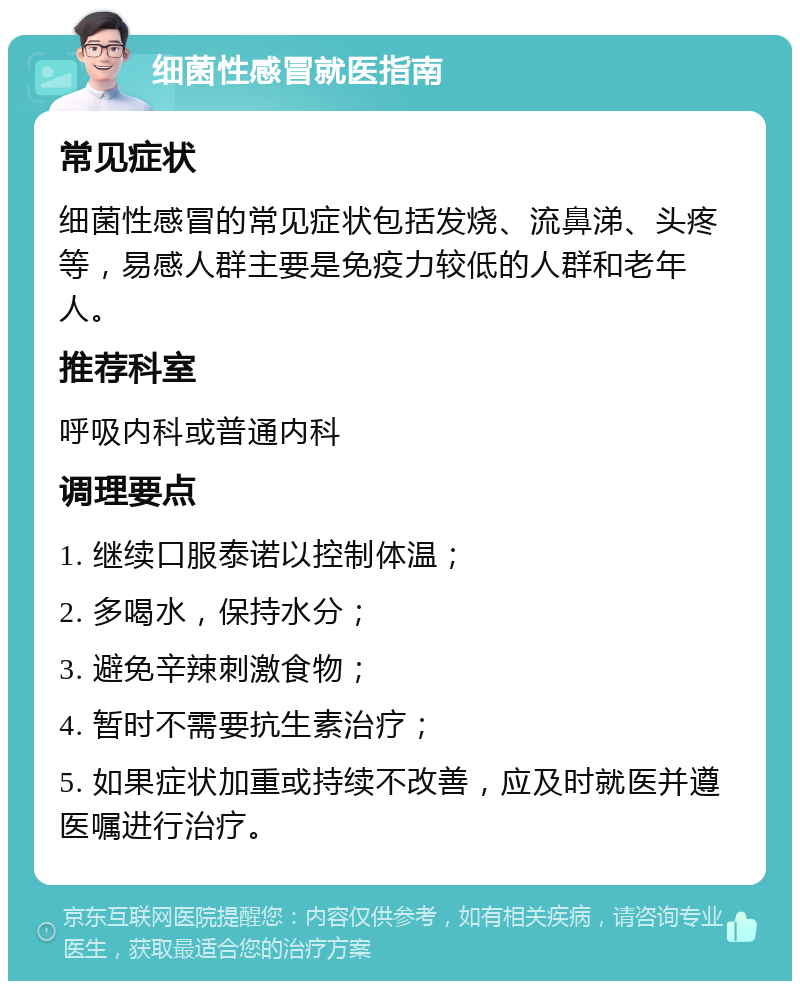 细菌性感冒就医指南

常见症状

细菌性感冒的常见症状包括发烧、流鼻涕、头疼等，易感人群主要是免疫力较低的人群和老年人。

推荐科室

呼吸内科或普通内科

调理要点

1. 继续口服泰诺以控制体温；

2. 多喝水，保持水分；

3. 避免辛辣刺激食物；

4. 暂时不需要抗生素治疗；

5. 如果症状加重或持续不改善，应及时就医并遵医嘱进行治疗。

京东互联网医院提醒您：内容仅供参考，如有相关疾病，请咨询专业医生，获取最适合您的治疗方案